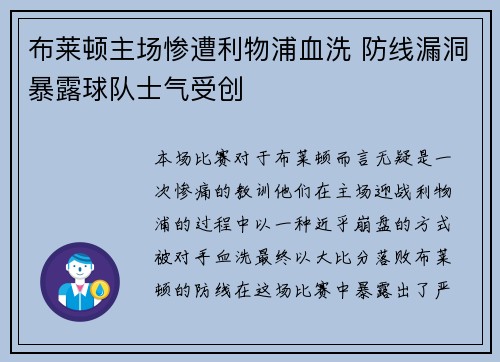 布莱顿主场惨遭利物浦血洗 防线漏洞暴露球队士气受创

本场比赛对于布莱顿而言无疑是一次惨痛的教训他们在主场迎战利物浦的过程中以一种近乎崩盘的方式被对手血洗最终以大比分落败布莱顿的防线在这场比赛中暴露出了严